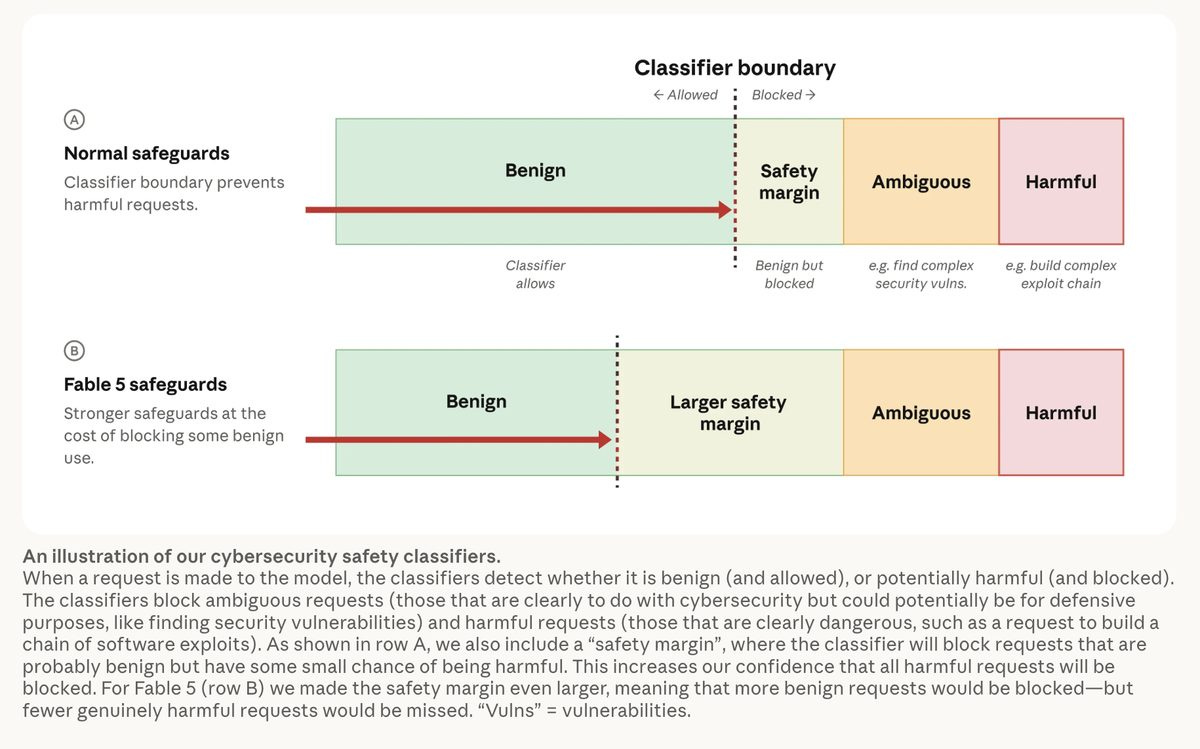 Classifier boundary

← Allowed   Blocked →

A

Normal safeguards

Classifier boundary prevents harmful requests.

Benign

Safety margin

Ambiguous

Harmful

Classifier allows

Benign but blocked

e.g. find complex security vulns.

e.g. build complex exploit chain

B

Fable 5 safeguards

Stronger safeguards at the cost of blocking some benign use.

Benign

Larger safety margin

Ambiguous

Harmful

An illustration of our cybersecurity safety classifiers.
When a request is made to the model, the classifiers detect whether it is benign (and allowed), or potentially harmful (and blocked). The classifiers block ambiguous requests (those that are clearly to do with cybersecurity but could potentially be for defensive purposes, like finding security vulnerabilities) and harmful requests (those that are clearly dangerous, such as a request to build a chain of software exploits). As shown in row A, we also include a “safety margin”, where the classifier will block requests that are probably benign but have some small chance of being harmful. This increases our confidence that all harmful requests will be blocked. For Fable 5 (row B) we made the safety margin even larger, meaning that more benign requests would be blocked—but fewer genuinely harmful requests would be missed. “Vulns” = vulnerabilities.